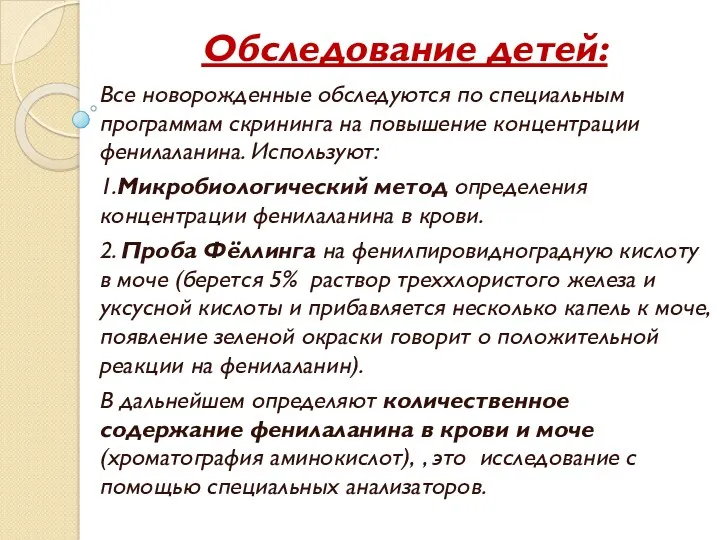 Обследование детей:

Все новорожденные обследуются по специальным программам скрининга на повышение концентрации фенилаланина. Используют:

1.Микробиологический метод определения концентрации фенилаланина в крови.

2. Проба Фёллинга на фенилпировидноградную кислоту в моче (берется 5% раствор треххлористого железа и уксусной кислоты и прибавляется несколько капель к моче, появление зеленой окраски говорит о положительной реакции на фенилаланин).

В дальнейшем определяют количественное содержание фенилаланина в крови и моче (хроматография аминокислот), , это исследование с помощью специальных анализаторов.